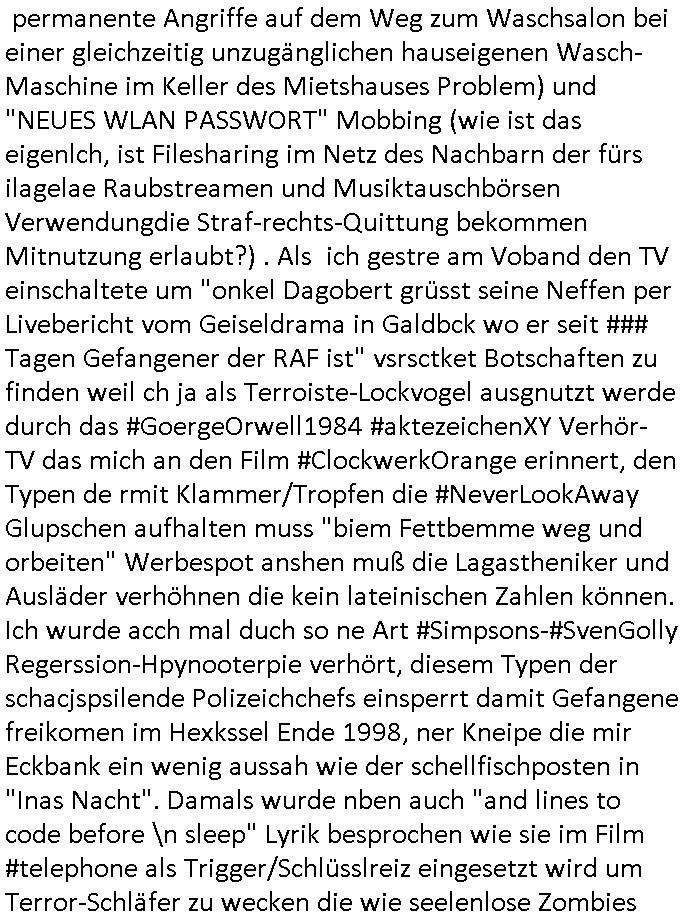 permanente Angriffe auf dem Weg zum Waschsalon bei einer gleichzeitig unzugänglichen hauseigenen Wasch-Maschine im Keller des Mietshauses Problem) und "NEUES WLAN PASSWORT" Mobbing (wie ist das eigenlch, ist Filesharing im Netz des Nachbarn der fürs ilagelae Raubstreamen und Musiktauschbörsen Verwendungdie Straf-rechts-Quittung bekommen Mitnutzung erlaubt?) . Als ich gestre am Voband den TV einschaltete um "onkel Dagobert grüsst seine Neffen per Livebericht vom Geiseldrama in Galdbck wo er seit ### Tagen Gefangener der RAF ist" vsrsctket Botschaften zu finden weil ch ja als Terroiste-Lockvogel ausgnutzt werde durch das #GoergeOrwell1984 #aktezeichenXY Verhör-TV das mich an den Film #ClockwerkOrange erinnert, den Typen de rmit Klammer/Tropfen die #NeverLookAway Glupschen aufhalten muss "biem Fettbemme weg und orbeiten" Werbespot anshen muß die Lagastheniker und Ausläder verhöhnen die kein lateinischen Zahlen können. Ich wurde acch mal duch so ne Art #Simpsons-#SvenGolly Regerssion-Hpynooterpie verhört, diesem Typen der schacjspsilende Polizeichchefs einsperrt damit Gefangene freikomen im Hexkssel Ende 1998, ner Kneipe die mir Eckbank ein wenig aussah wie der schellfischposten in "Inas Nacht". Damals wurde nben auch "and lines to code before \n sleep" Lyrik besprochen wie sie im Film #telephone als Trigger/Schlüsslreiz eingesetzt wird um Terror-Schläfer zu wecken die wie seelenlose Zombies